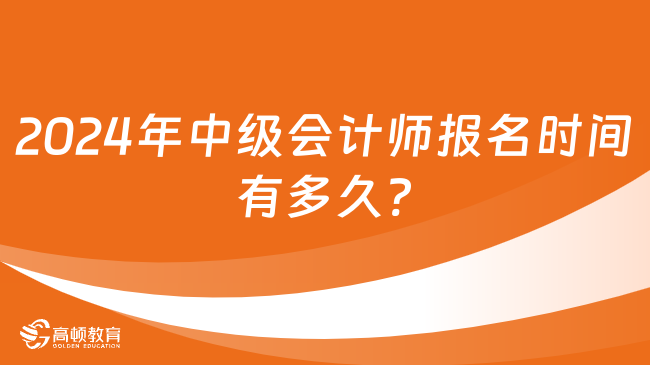 2024年中级会计师报名时间有多久?

高顿教育
GOLDEN EDUCATION